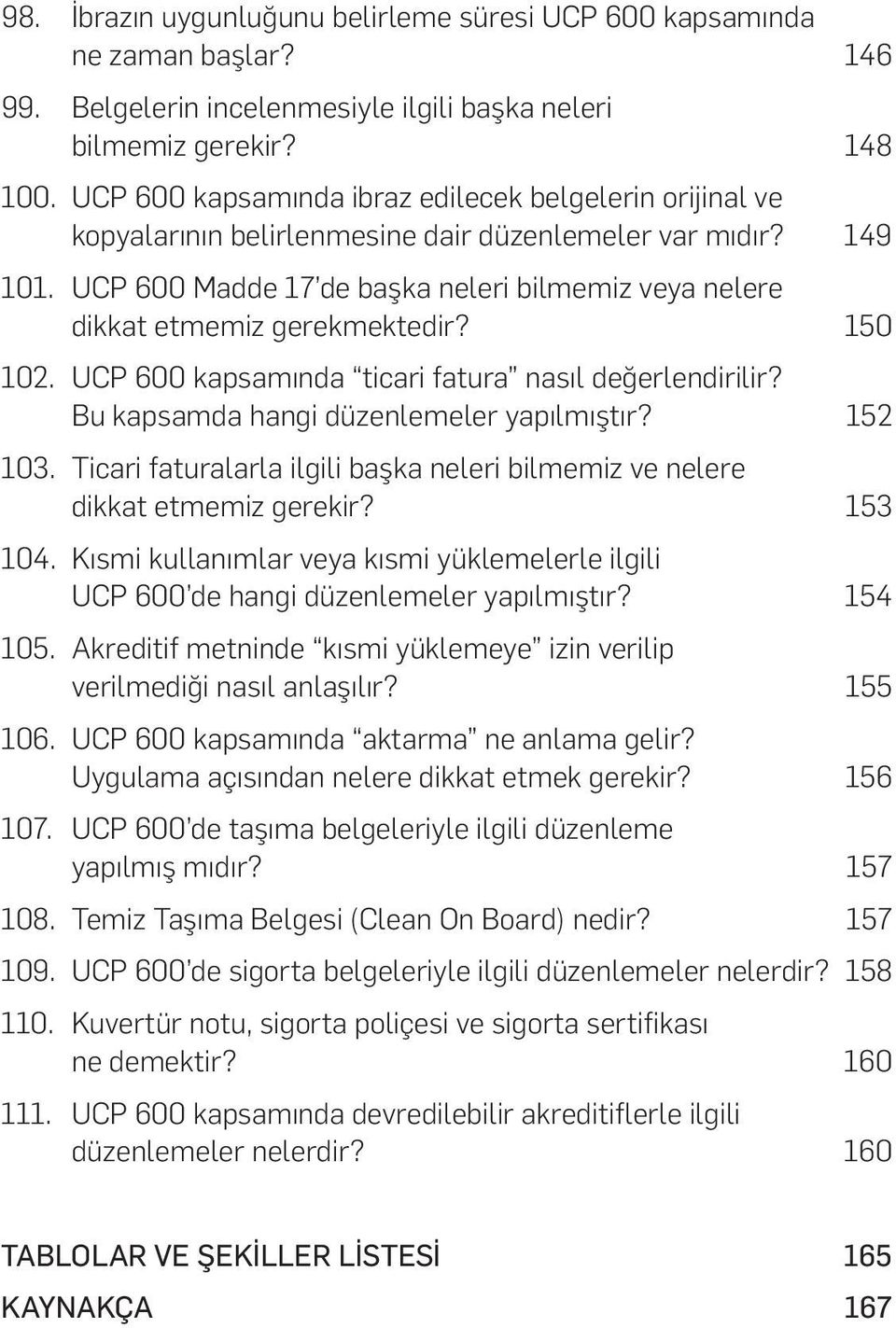 98. İbrazın uygunluğunu belirleme süresi UCP 600 kapsamında ne zaman başlar? 146

99. Belgelerin incelenmesiyle ilgili başka neleri bilmemiz gerekir? 148

100. UCP 600 kapsamında ibraz edilecek belgelerin orijinal ve kopyalarının belirlenmesine dair düzenlemeler var mıdır? 149

101. UCP 600 Madde 17'de başka neleri bilmemiz veya nelere dikkat etmemiz gerekmektedir? 150

102. UCP 600 kapsamında "ticari fatura" nasıl değerlendirilir? Bu kapsamda hangi düzenlemeler yapılmıştır? 152

103. Ticari faturalarla ilgili başka neleri bilmemiz ve nelere dikkat etmemiz gerekir? 153

104. Kısmi kullanımlar veya kısmi yüklemelerle ilgili UCP 600'de hangi düzenlemeler yapılmıştır? 154

105. Akreditif metninde "kısmi yüklemeye" izin verilip verilmediği nasıl anlaşılır? 155

106. UCP 600 kapsamında "aktarma" ne anlama gelir? Uygulama açısından nelere dikkat etmek gerekir? 156

107. UCP 600'de taşıma belgeleriyle ilgili düzenleme yapılmış mıdır? 157

108. Temiz Taşıma Belgesi (Clean On Board) nedir? 157

109. UCP 600'de sigorta belgeleriyle ilgili düzenlemeler nelerdir? 158

110. Kuvertür notu, sigorta poliçesi ve sigorta sertifikası ne demektir? 160

111. UCP 600 kapsamında devredilebilir akreditiflerle ilgili düzenlemeler nelerdir? 160

TABLOLAR VE ŞEKİLLER LİSTESİ 165

KAYNAKÇA 167